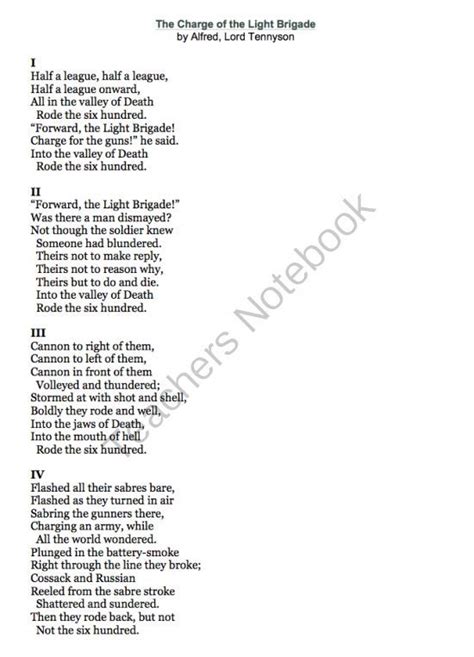 The Charge of the Light Brigade
by Alfred, Lord Tennyson

I
Half a league, half a league,
Half a league onward,
All in the valley of Death
Rode the six hundred.
"Forward, the Light Brigade!
Charge for the guns!" he said.
Into the valley of Death
Rode the six hundred.

II
"Forward, the Light Brigade!"
Was there a man dismayed?
Not though the soldier knew
Someone had blundered.
Theirs not to make reply,
Theirs not to reason why,
Theirs but to do and die.
Into the valley of Death
Rode the six hundred.

III
Cannon to right of them,
Cannon to left of them,
Cannon in front of them
Volleyed and thundered;
Stormed at with shot and shell,
Boldly they rode and well,
Into the jaws of Death,
Into the mouth of hell
Rode the six hundred.

IV
Flashed all their sabres bare,
Flashed as they turned in air
Sabring the gunners there,
Charging an army, while
All the world wondered.
Plunged in the battery-smoke
Right through the line they broke;
Cossack and Russian
Reeled from the sabre stroke
Shattered and sundered.
Then they rode back, but not
Not the six hundred.

Teachers Notebook